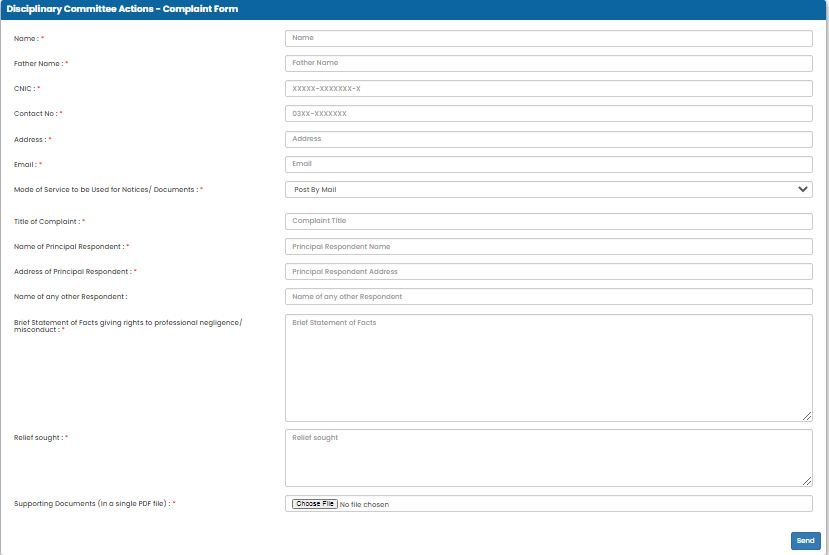 Disciplinary Committee Actions - Complaint Form

Name : * Name

Father Name : * Father Name

CNIC : * XXXXX-XXXXXXX-X

Contact No : * 03XX-XXXXXXX

Address : * Address

Email : * Email

Mode of Service to be Used for Notices/ Documents : * Post By Mail

Title of Complaint : * Complaint Title

Name of Principal Respondent : * Principal Respondent Name

Address of Principal Respondent : * Principal Respondent Address

Name of any other Respondent : Name of any other Respondent

Brief Statement of Facts giving rights to professional negligence/ misconduct : * Brief Statement of Facts

Relief sought : * Relief sought

Supporting Documents (in a single PDF file) : * Choose File No file chosen

Send